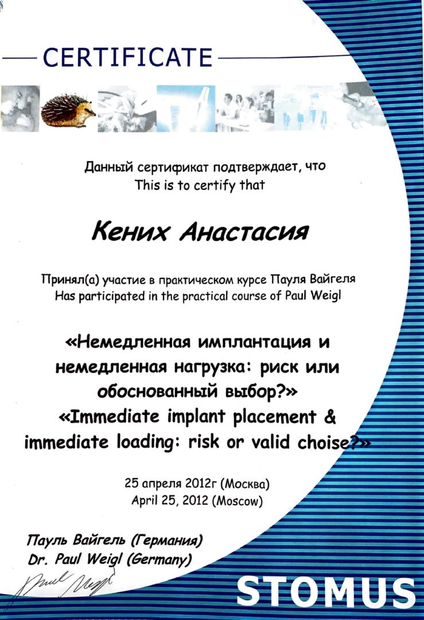 CERTIFICATE

Данный сертификат подтверждает, что
This is to certify that

Кених Анастасия

Принял(а) участие в практическом курсе Пауля Вайгеля
Has participated in the practical course of Paul Weigl

«Немедленная имплантация и немедленная нагрузка: риск или обоснованный выбор?»
«Immediate implant placement & immediate loading: risk or valid choise?»

25 апреля 2012г (Москва)
April 25, 2012 (Moscow)

Пауль Вайгель (Германия)
Dr. Paul Weigl (Germany)

Paul Weigl

STOMUS